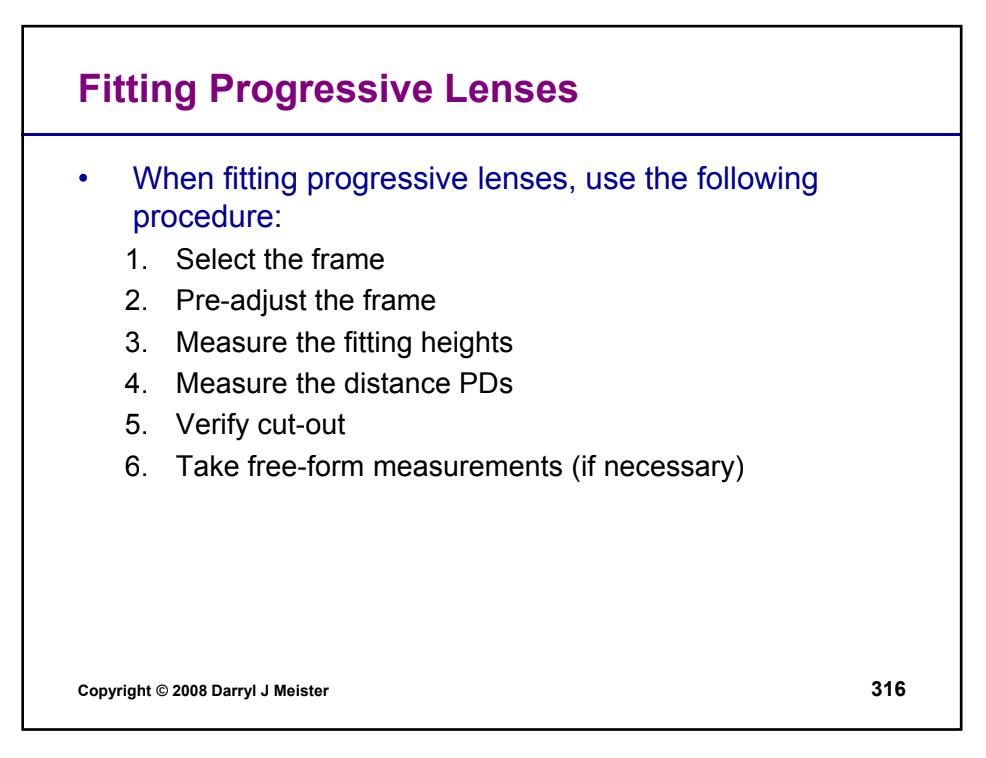 Fitting Progressive Lenses

• When fitting progressive lenses, use the following procedure:

1. Select the frame
2. Pre-adjust the frame
3. Measure the fitting heights
4. Measure the distance PDs
5. Verify cut-out
6. Take free-form measurements (if necessary)

Copyright © 2008 Darryl J Meister

316